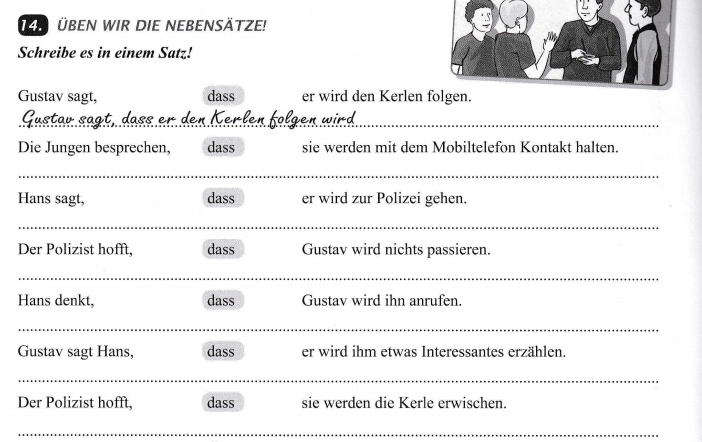 14. ÜBEN WIR DIE NEBENSÄTZE!

Schreibe es in einem Satz!

Gustav sagt, dass er wird den Kerlen folgen.
Gustav sagt, dass er den Kerlen folgen wird

Die Jungen besprechen, dass sie werden mit dem Mobiltelefon Kontakt halten.

Hans sagt, dass er wird zur Polizei gehen.

Der Polizist hofft, dass Gustav wird nichts passieren.

Hans denkt, dass Gustav wird ihn anrufen.

Gustav sagt Hans, dass er wird ihm etwas Interessantes erzählen.

Der Polizist hofft, dass sie werden die Kerle erwischen.